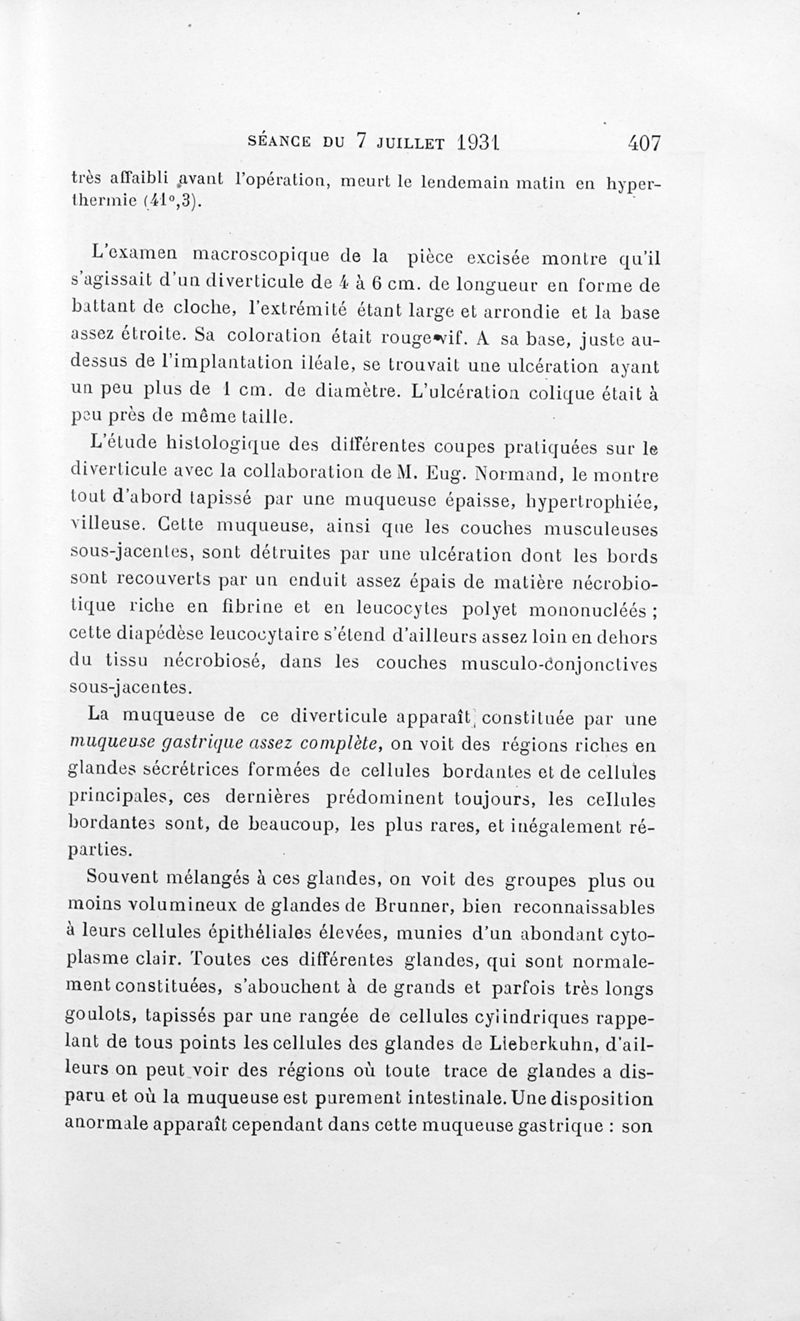 SÉANCE DU 7 JUILLET 1931 407

très affaibli avant l'opération, meurt le lendemain matin en hyperthermie (41°,3).

L'examen macroscopique de la pièce excisée montre qu'il s'agissait d'un diverticule de 4 à 6 cm. de longueur en forme de battant de cloche, l'extrémité étant large et arrondie et la base assez étroite. Sa coloration était rouge vif. A sa base, juste au-dessus de l'implantation iléale, se trouvait une ulcération ayant un peu plus de 1 cm. de diamètre. L'ulcération colique était à peu près de même taille.

L'étude histologique des différentes coupes pratiquées sur le diverticule avec la collaboration de M. Eug. Normand, le montre tout d'abord tapissé par une muqueuse épaisse, hypertrophiée, villeuse. Cette muqueuse, ainsi que les couches musculeuses sous-jacentes, sont détruites par une ulcération dont les bords sont recouverts par un enduit assez épais de matière nécrobiotique riche en fibrine et en leucocytes polyet mononucléés ; cette diapédèse leucocytaire s'étend d'ailleurs assez loin en dehors du tissu nécrobiosé, dans les couches musculo-conjonctives sous-jacentes.

La muqueuse de ce diverticule apparaît constituée par une muqueuse gastrique assez complète, on voit des régions riches en glandes sécrétrices formées de cellules bordantes et de cellules principales, ces dernières prédominent toujours, les cellules bordantes sont, de beaucoup, les plus rares, et inégalement réparties.

Souvent mélangés à ces glandes, on voit des groupes plus ou moins volumineux de glandes de Brunner, bien reconnaissables à leurs cellules épithéliales élevées, munies d'un abondant cytoplasme clair. Toutes ces différentes glandes, qui sont normalement constituées, s'abouchent à de grands et parfois très longs goulots, tapissés par une rangée de cellules cylindriques rappelant de tous points les cellules des glandes de Lieberkuhn, d'ailleurs on peut voir des régions où toute trace de glandes a disparu et où la muqueuse est purement intestinale. Une disposition anormale apparaît cependant dans cette muqueuse gastrique : son